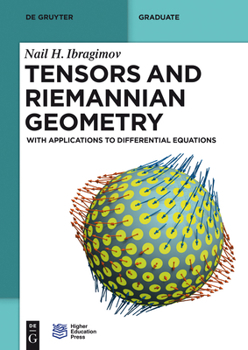 DE GRUYTER

GRADUATE

Nail H. Ibragimov

TENSORS AND RIEMANNIAN GEOMETRY

WITH APPLICATIONS TO DIFFERENTIAL EQUATIONS

DE G

Higher Education Press